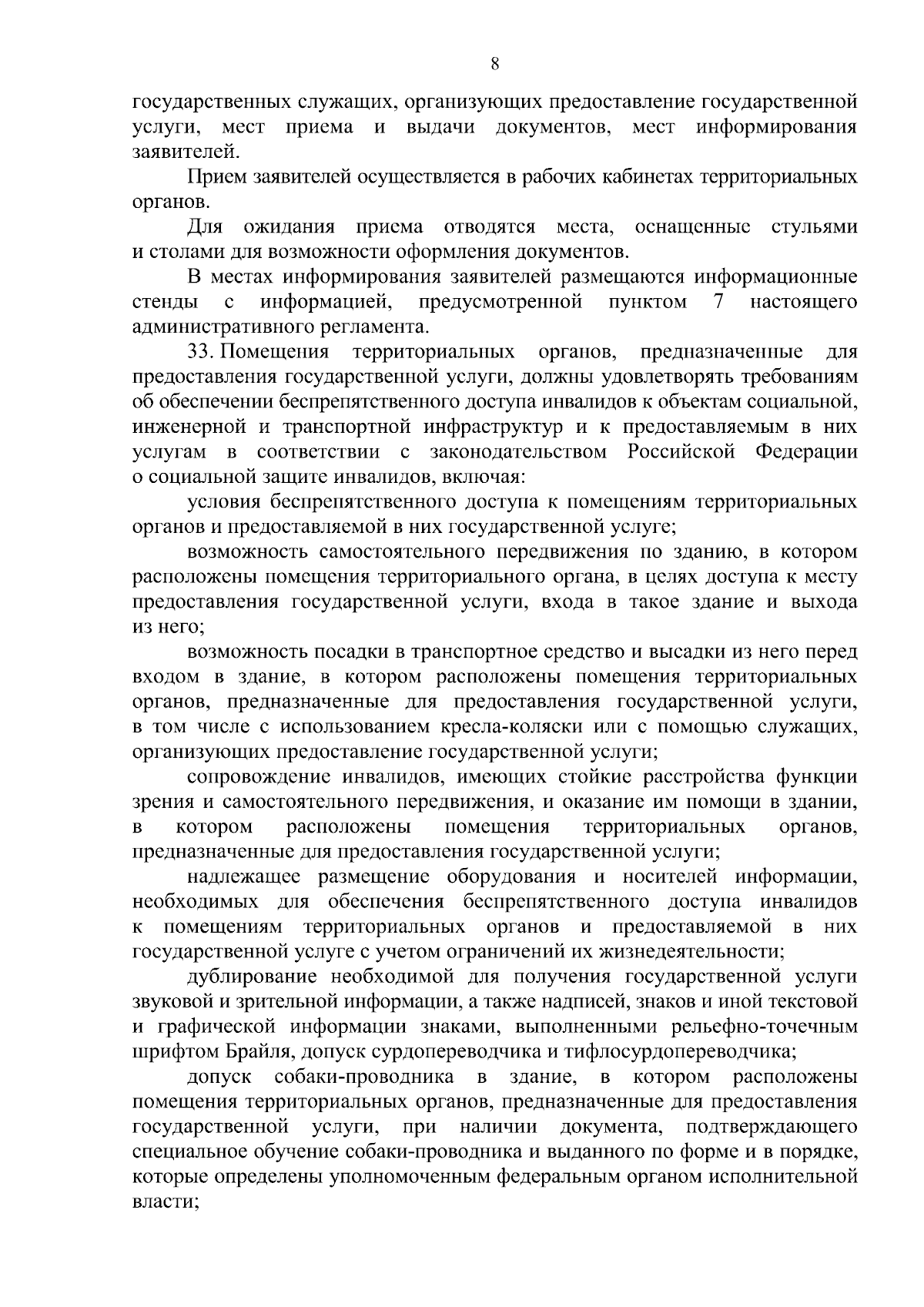 8

государственных служащих, организующих предоставление государственной услуги, мест приема и выдачи документов, мест информирования заявителей.

Прием заявителей осуществляется в рабочих кабинетах территориальных органов.

Для ожидания приема отводятся места, оснащенные стульями и столами для возможности оформления документов.

В местах информирования заявителей размещаются информационные стенды с информацией, предусмотренной пунктом 7 настоящего административного регламента.

33. Помещения территориальных органов, предназначенные для предоставления государственной услуги, должны удовлетворять требованиям об обеспечении беспрепятственного доступа инвалидов к объектам социальной, инженерной и транспортной инфраструктур и к предоставляемым в них услугам в соответствии с законодательством Российской Федерации о социальной защите инвалидов, включая:

условия беспрепятственного доступа к помещениям территориальных органов и предоставляемой в них государственной услуге;

возможность самостоятельного передвижения по зданию, в котором расположены помещения территориального органа, в целях доступа к месту предоставления государственной услуги, входа в такое здание и выхода из него;

возможность посадки в транспортное средство и высадки из него перед входом в здание, в котором расположены помещения территориальных органов, предназначенные для предоставления государственной услуги, в том числе с использованием кресла-коляски или с помощью служащих, организующих предоставление государственной услуги;

сопровождение инвалидов, имеющих стойкие расстройства функции зрения и самостоятельного передвижения, и оказание им помощи в здании, в котором расположены помещения территориальных органов, предназначенные для предоставления государственной услуги;

надлежащее размещение оборудования и носителей информации, необходимых для обеспечения беспрепятственного доступа инвалидов к помещениям территориальных органов и предоставляемой в них государственной услуге с учетом ограничений их жизнедеятельности;

дублирование необходимой для получения государственной услуги звуковой и зрительной информации, а также надписей, знаков и иной текстовой и графической информации знаками, выполненными рельефно-точечным шрифтом Брайля, допуск сурдопереводчика и тифлосурдопереводчика;

допуск собаки-проводника в здание, в котором расположены помещения территориальных органов, предназначенные для предоставления государственной услуги, при наличии документа, подтверждающего специальное обучение собаки-проводника и выданного по форме и в порядке, которые определены уполномоченным федеральным органом исполнительной власти;